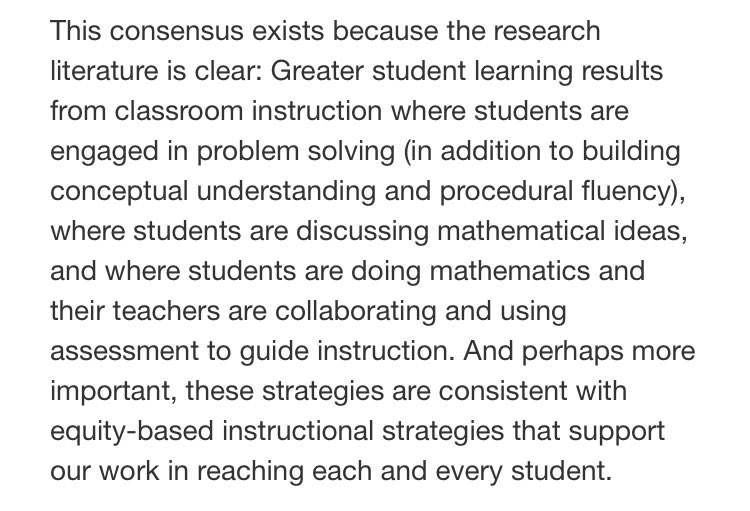 This consensus exists because the research literature is clear: Greater student learning results from classroom instruction where students are engaged in problem solving (in addition to building conceptual understanding and procedural fluency), where students are discussing mathematical ideas, and where students are doing mathematics and their teachers are collaborating and using assessment to guide instruction. And perhaps more important, these strategies are consistent with equity-based instructional strategies that support our work in reaching each and every student.